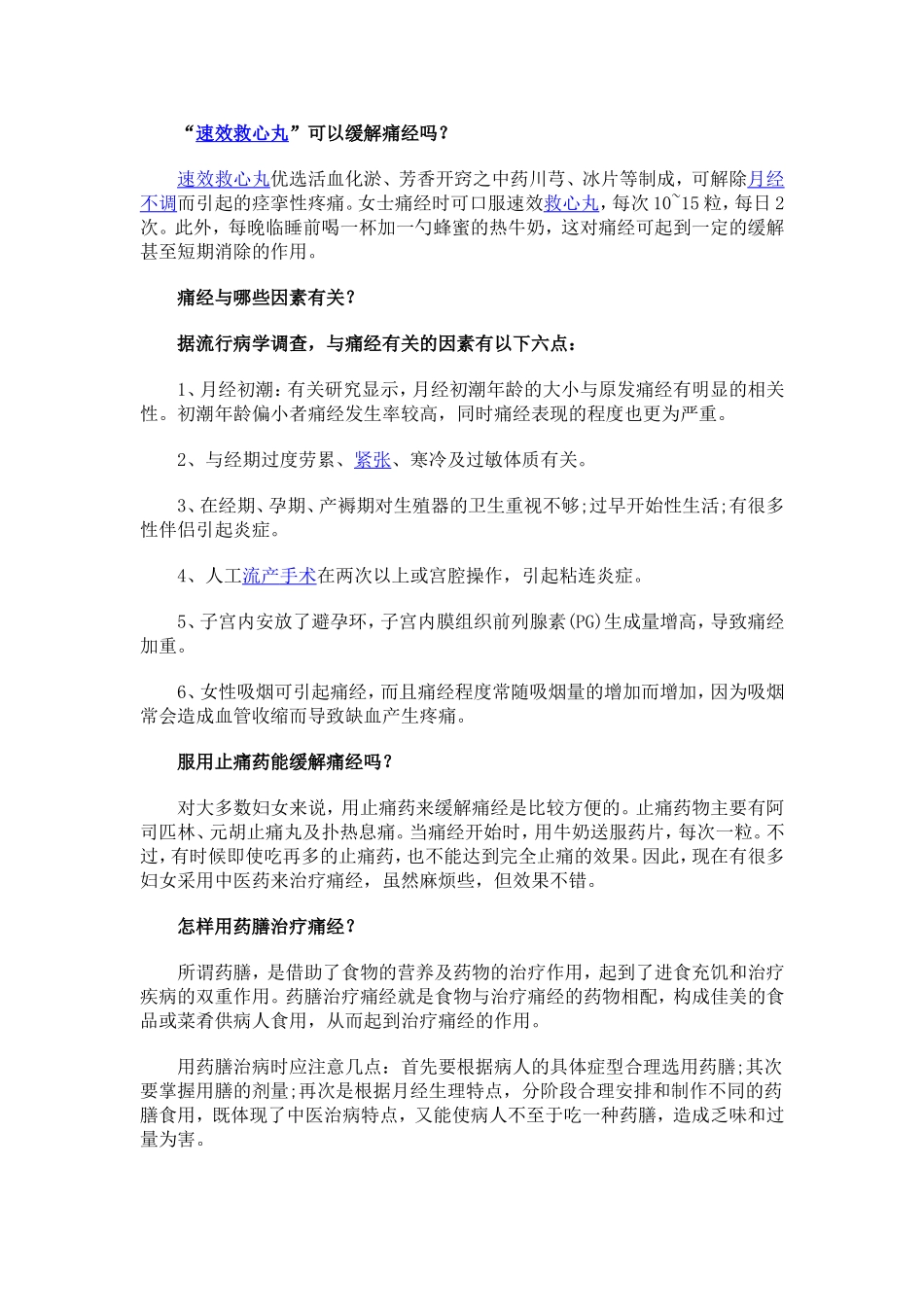 “速效救心丸”可以缓解痛经吗？

速效救心丸优选活血化淤、芳香开窍之中药川芎、冰片等制成，可解除月经不调而引起的痉挛性疼痛。女士痛经时可口服速效救心丸，每次10~15粒，每日2次。此外，每晚临睡前喝一杯加一勺蜂蜜的热牛奶，这对痛经可起到一定的缓解甚至短期消除的作用。

痛经与哪些因素有关？

据流行病学调查，与痛经有关的因素有以下六点：

1、月经初潮：有关研究显示，月经初潮年龄的大小与原发痛经有明显的相关性。初潮年龄偏小者痛经发生率较高，同时痛经表现的程度也更为严重。

2、与经期过度劳累、紧张、寒冷及过敏体质有关。

3、在经期、孕期、产褥期对生殖器的卫生重视不够;过早开始性生活;有很多性伴侣引起炎症。

4、人工流产手术在两次以上或宫腔操作，引起粘连炎症。

5、子宫内安放了避孕环，子宫内膜组织前列腺素(PG)生成量增高，导致痛经加重。

6、女性吸烟可引起痛经，而且痛经程度常随吸烟量的增加而增加，因为吸烟常会造成血管收缩而导致缺血产生疼痛。

服用止痛药能缓解痛经吗？

对大多数妇女来说，用止痛药来缓解痛经是比较方便的。止痛药物主要有阿司匹林、元胡止痛丸及扑热息痛。当痛经开始时，用牛奶送服药片，每次一粒。不过，有时候即使吃再多的止痛药，也不能达到完全止痛的效果。因此，现在有很多妇女采用中医药来治疗痛经，虽然麻烦些，但效果不错。

怎样用药膳治疗痛经？

所谓药膳，是借助了食物的营养及药物的治疗作用，起到了进食充饥和治疗疾病的双重作用。药膳治疗痛经就是食物与治疗痛经的药物相配，构成佳美的食品或菜肴供病人食用，从而起到治疗痛经的作用。

用药膳治病时应注意几点：首先要根据病人的具体症型合理选用药膳;其次要掌握用膳的剂量;再次是根据月经生理特点，分阶段合理安排和制作不同的药膳食用，既体现了中医治病特点，又能使病人不至于吃一种药膳，造成乏味和过量为害。